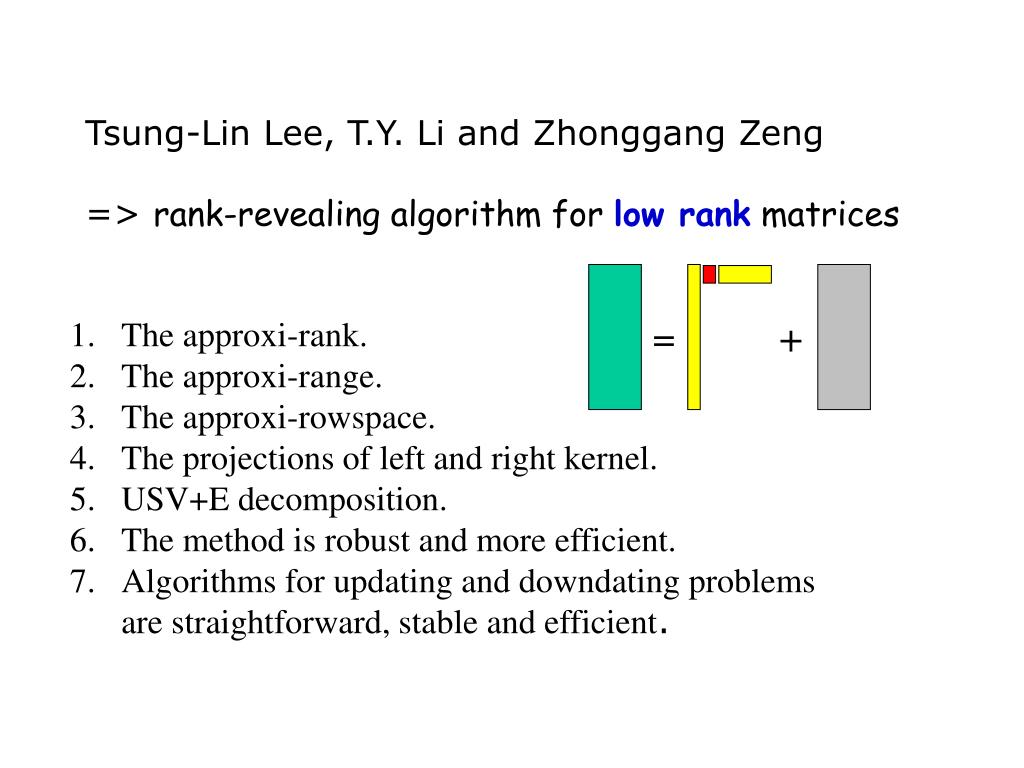 Tsung-Lin Lee, T.Y. Li and Zhonggang Zeng

=> rank-revealing algorithm for low rank matrices

= +

1. The approxi-rank.
2. The approxi-range.
3. The approxi-rowspace.
4. The projections of left and right kernel.
5. USV+E decomposition.
6. The method is robust and more efficient.
7. Algorithms for updating and downdating problems are straightforward, stable and efficient.